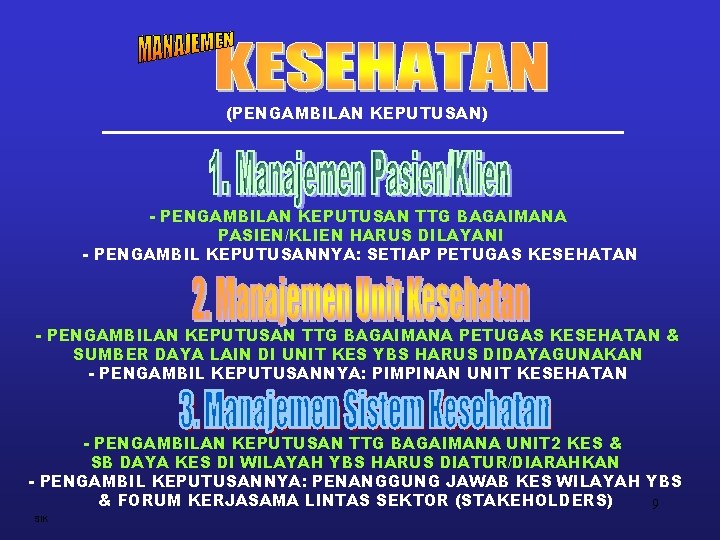 MANAJEMEN KESEHATAN

(PENGAMBILAN KEPUTUSAN)

1. Manajemen Pasien/Klien

- PENGAMBILAN KEPUTUSAN TTG BAGAIMANA PASIEN/KLIEN HARUS DILAYANI
- PENGAMBIL KEPUTUSANNYA: SETIAP PETUGAS KESEHATAN

2. Manajemen Unit Kesehatan

- PENGAMBILAN KEPUTUSAN TTG BAGAIMANA PETUGAS KESEHATAN & SUMBER DAYA LAIN DI UNIT KES YBS HARUS DIDAYAGUNAKAN
- PENGAMBIL KEPUTUSANNYA: PIMPINAN UNIT KESEHATAN

3. Manajemen Sistem Kesehatan

- PENGAMBILAN KEPUTUSAN TTG BAGAIMANA UNIT2 KES & SB DAYA KES DI WILAYAH YBS HARUS DIATUR/DIARAHKAN
- PENGAMBIL KEPUTUSANNYA: PENANGGUNG JAWAB KES WILAYAH YBS & FORUM KERJASAMA LINTAS SEKTOR (STAKEHOLDERS)

9

SIK